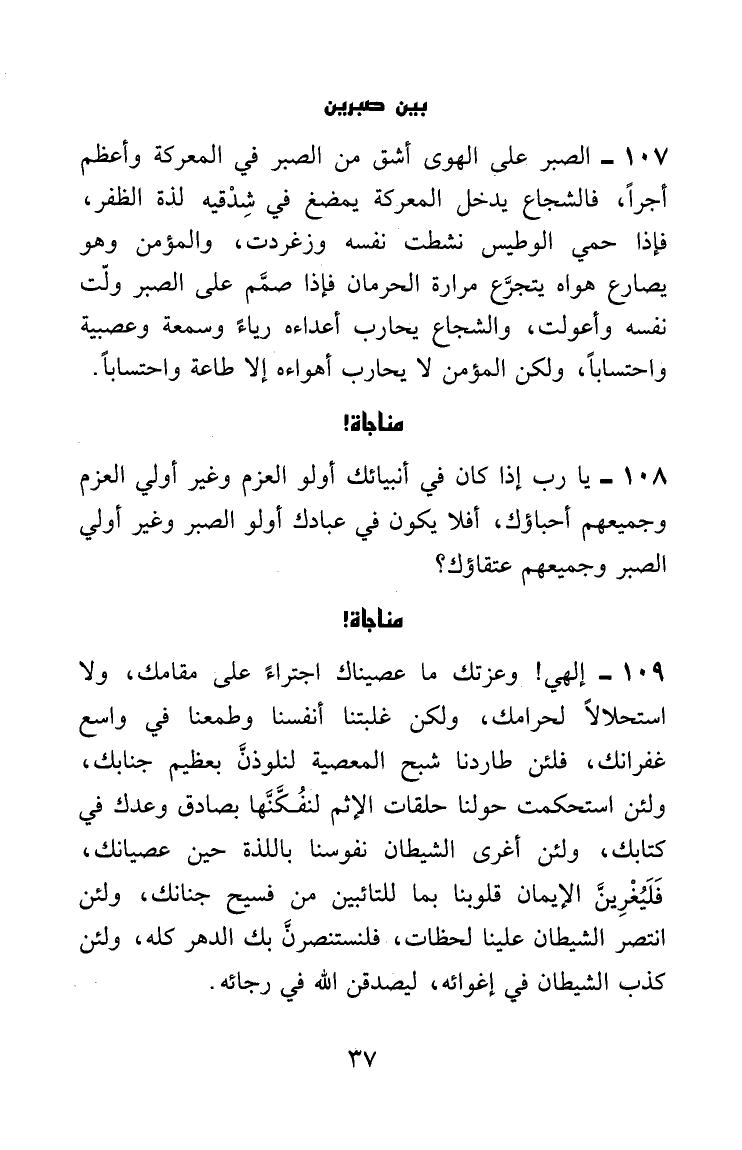 بين صبرين

١٠٧ ـ الصبر على الهوى أشق من الصبر في المعركة وأعظم أجراً، فالشجاع يدخل المعركة يمضغ في شِدْقيه لذة الظفر، فإذا حمي الوطيس نشطت نفسه وزغردت، والمؤمن وهو يصارع هواه يتجرَّع مرارة الحرمان فإذا صمَّم على الصبر ولّت نفسه وأعولت، والشجاع يحارب أعداءه رياءً وسمعة وعصبية واحتساباً، ولكن المؤمن لا يحارب أهواءه إلا طاعة واحتساباً.

مناجاة!

١٠٨ ـ يا رب إذا كان في أنبيائك أولو العزم وغير أولي العزم وجميعهم أحباؤك، أفلا يكون في عبادك أولو الصبر وغير أولي الصبر وجميعهم عتقاؤك؟

مناجاة!

١٠٩ ـ إلهي! وعزتك ما عصيناك اجتراءً على مقامك، ولا استحلالاً لحرامك، ولكن غلبتنا أنفسنا وطمعنا في واسع غفرانك، فلئن طاردنا شبح المعصية لنلوذنَّ بعظيم جنابك، ولئن استحكمت حولنا حلقات الإثم لنفُكَّنَّها بصادق وعدك في كتابك، ولئن أغرى الشيطان نفوسنا باللذة حين عصيانك، فَلَيُغْرِينَّ الإيمان قلوبنا بما للتائبين من فسيح جنانك، ولئن انتصر الشيطان علينا لحظات، فلنستنصرنَّ بك الدهر كله، ولئن كذب الشيطان في إغوائه، ليصدقن الله في رجائه.

٣٧